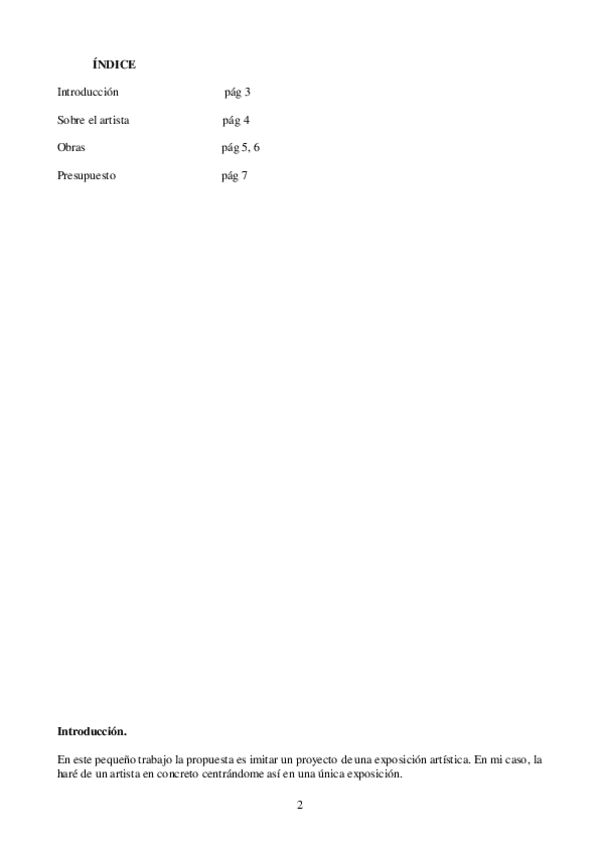 ÍNDICE

Introducción pág 3

Sobre el artista pág 4

Obras pág 5, 6

Presupuesto pág 7

Introducción.

En este pequeño trabajo la propuesta es imitar un proyecto de una exposición artística. En mi caso, la haré de un artista en concreto centrándome así en una única exposición.

2